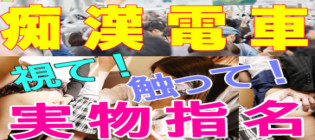 痴漢電車

視て！

触って！

実物指名